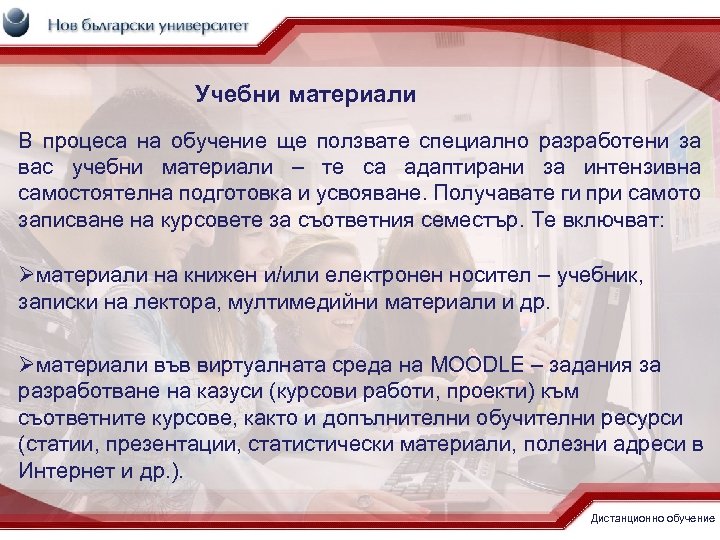 Нов български университет

Учебни материали

В процеса на обучение ще ползвате специално разработени за вас учебни материали – те са адаптирани за интензивна самостоятелна подготовка и усвояване. Получавате ги при самото записване на курсовете за съответния семестър. Те включват:

➢материали на книжен и/или електронен носител – учебник, записки на лектора, мултимедийни материали и др.

➢материали във виртуалната среда на MOODLE – задания за разработване на казуси (курсови работи, проекти) към съответните курсове, както и допълнителни обучителни ресурси (статии, презентации, статистически материали, полезни адреси в Интернет и др.).

Дистанционно обучение